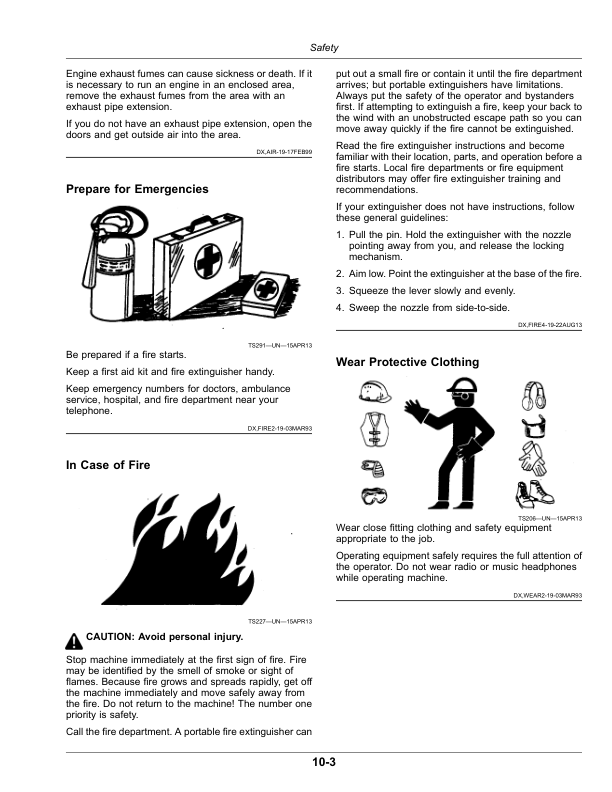 Safety

Engine exhaust fumes can cause sickness or death. If it is necessary to run an engine in an enclosed area, remove the exhaust fumes from the area with an exhaust pipe extension.

If you do not have an exhaust pipe extension, open the doors and get outside air into the area.

DX,AIR-19-17FEB99

Prepare for Emergencies

TS291—UN—15APR13

Be prepared if a fire starts.

Keep a first aid kit and fire extinguisher handy.

Keep emergency numbers for doctors, ambulance service, hospital, and fire department near your telephone.

DX,FIRE2-19-03MAR93

In Case of Fire

TS227—UN—15APR13

CAUTION: Avoid personal injury.

Stop machine immediately at the first sign of fire. Fire may be identified by the smell of smoke or sight of flames. Because fire grows and spreads rapidly, get off the machine immediately and move safely away from the fire. Do not return to the machine! The number one priority is safety.

Call the fire department. A portable fire extinguisher can put out a small fire or contain it until the fire department arrives; but portable extinguishers have limitations. Always put the safety of the operator and bystanders first. If attempting to extinguish a fire, keep your back to the wind with an unobstructed escape path so you can move away quickly if the fire cannot be extinguished.

Read the fire extinguisher instructions and become familiar with their location, parts, and operation before a fire starts. Local fire departments or fire equipment distributors may offer fire extinguisher training and recommendations.

If your extinguisher does not have instructions, follow these general guidelines:

1. Pull the pin. Hold the extinguisher with the nozzle pointing away from you, and release the locking mechanism.

2. Aim low. Point the extinguisher at the base of the fire.

3. Squeeze the lever slowly and evenly.

4. Sweep the nozzle from side-to-side.

DX,FIRE4-19-22AUG13

Wear Protective Clothing

TS206—UN—15APR13

Wear close fitting clothing and safety equipment appropriate to the job.

Operating equipment safely requires the full attention of the operator. Do not wear radio or music headphones while operating machine.

DX,WEAR2-19-03MAR93

10-3